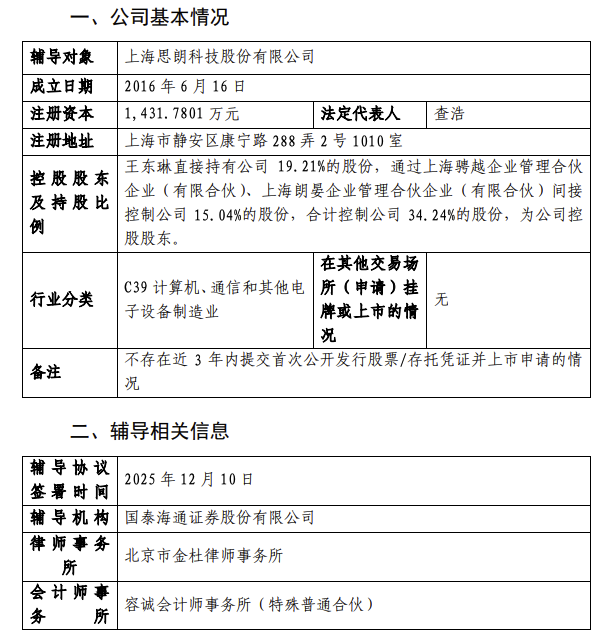 一、公司基本情况

| 辅导对象 | 上海思朗科技股份有限公司 | | |
|---|---|---|---|
| 成立日期 | 2016 年 6 月 16 日 | | |
| 注册资本 | 1,431.7801 万元 | 法定代表人 | 查浩 |
| 注册地址 | 上海市静安区康宁路 288 弄 2 号 1010 室 | | |
| 控股股东及持股比例 | 王东琳直接持有公司 19.21%的股份，通过上海骋越企业管理合伙企业（有限合伙）、上海朗晏企业管理合伙企业（有限合伙）间接控制公司 15.04%的股份，合计控制公司 34.24%的股份，为公司控股股东。 | | |
| 行业分类 | C39 计算机、通信和其他电子设备制造业 | 在其他交易场所（申请）挂牌或上市的情况 | 无 |
| 备注 | 不存在近 3 年内提交首次公开发行股票/存托凭证并上市申请的情况 | | |

二、辅导相关信息

| 辅导协议签署时间 | 2025 年 12 月 10 日 |
|---|---|
| 辅导机构 | 国泰海通证券股份有限公司 |
| 律师事务所 | 北京市金杜律师事务所 |
| 会计师事务所 | 容诚会计师事务所（特殊普通合伙） |